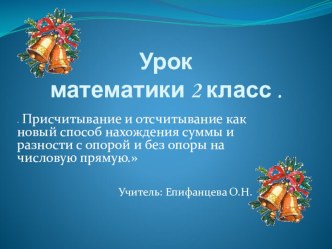 Урок
математики 2 класс .

. Присчитывание и отсчитывание как новый способ нахождения суммы и разности с опорой и без опоры на числовую прямую.»

Учитель: Епифанцева О.Н.